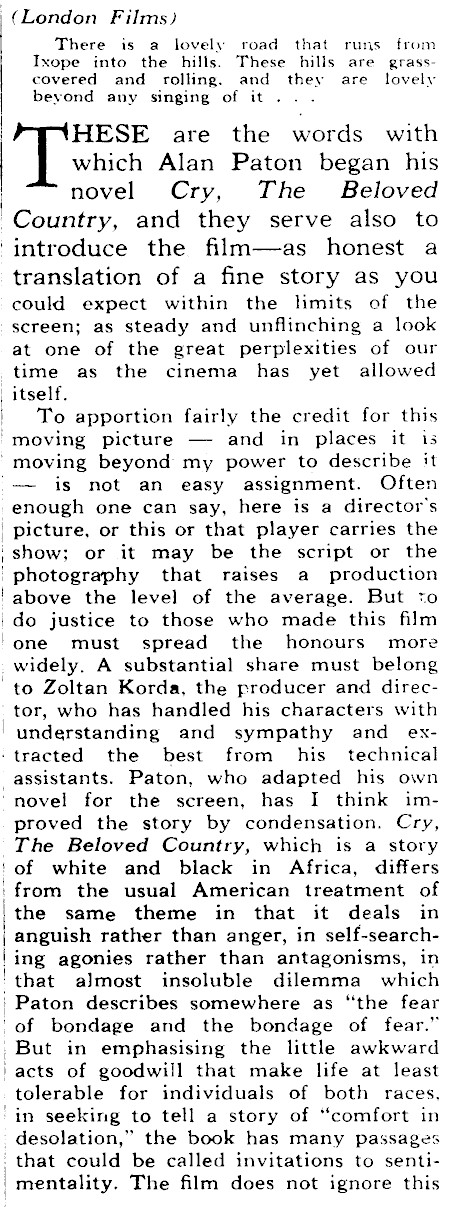 (London Films)

There is a lovely road that runs from Ixope into the hills. These hills are grass-covered and rolling, and they are lovely beyond any singing of it . . .

THESE are the words with which Alan Paton began his novel Cry, The Beloved Country, and they serve also to introduce the film—as honest a translation of a fine story as you could expect within the limits of the screen; as steady and unflinching a look at one of the great perplexities of our time as the cinema has yet allowed itself.

To apportion fairly the credit for this moving picture — and in places it is moving beyond my power to describe it — is not an easy assignment. Often enough one can say, here is a director's picture, or this or that player carries the show; or it may be the script or the photography that raises a production above the level of the average. But to do justice to those who made this film one must spread the honours more widely. A substantial share must belong to Zoltan Korda, the producer and director, who has handled his characters with understanding and sympathy and extracted the best from his technical assistants. Paton, who adapted his own novel for the screen, has I think improved the story by condensation. Cry, The Beloved Country, which is a story of white and black in Africa, differs from the usual American treatment of the same theme in that it deals in anguish rather than anger, in self-searching agonies rather than antagonisms, in that almost insoluble dilemma which Paton describes somewhere as "the fear of bondage and the bondage of fear." But in emphasising the little awkward acts of goodwill that make life at least tolerable for individuals of both races, in seeking to tell a story of "comfort in desolation," the book has many passages that could be called invitations to sentimentality. The film does not ignore this